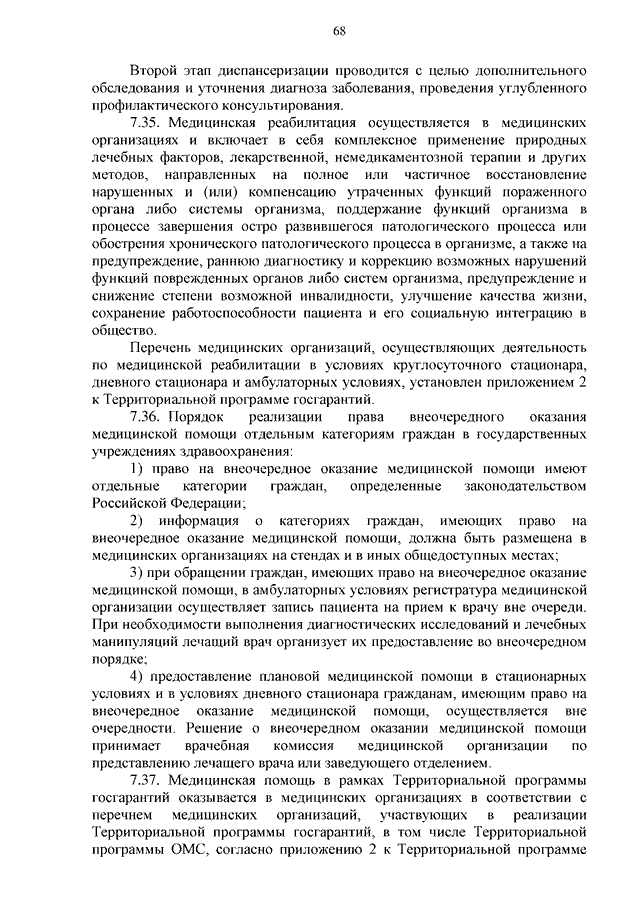 68

Второй этап диспансеризации проводится с целью дополнительного обследования и уточнения диагноза заболевания, проведения углубленного профилактического консультирования.

7.35. Медицинская реабилитация осуществляется в медицинских организациях и включает в себя комплексное применение природных лечебных факторов, лекарственной, немедикаментозной терапии и других методов, направленных на полное или частичное восстановление нарушенных и (или) компенсацию утраченных функций пораженного органа либо системы организма, поддержание функций организма в процессе завершения остро развившегося патологического процесса или обострения хронического патологического процесса в организме, а также на предупреждение, раннюю диагностику и коррекцию возможных нарушений функций поврежденных органов либо систем организма, предупреждение и снижение степени возможной инвалидности, улучшение качества жизни, сохранение работоспособности пациента и его социальную интеграцию в общество.

Перечень медицинских организаций, осуществляющих деятельность по медицинской реабилитации в условиях круглосуточного стационара, дневного стационара и амбулаторных условиях, установлен приложением 2 к Территориальной программе госгарантий.

7.36. Порядок реализации права внеочередного оказания медицинской помощи отдельным категориям граждан в государственных учреждениях здравоохранения:

1) право на внеочередное оказание медицинской помощи имеют отдельные категории граждан, определенные законодательством Российской Федерации;

2) информация о категориях граждан, имеющих право на внеочередное оказание медицинской помощи, должна быть размещена в медицинских организациях на стендах и в иных общедоступных местах;

3) при обращении граждан, имеющих право на внеочередное оказание медицинской помощи, в амбулаторных условиях регистратура медицинской организации осуществляет запись пациента на прием к врачу вне очереди. При необходимости выполнения диагностических исследований и лечебных манипуляций лечащий врач организует их предоставление во внеочередном порядке;

4) предоставление плановой медицинской помощи в стационарных условиях и в условиях дневного стационара гражданам, имеющим право на внеочередное оказание медицинской помощи, осуществляется вне очередности. Решение о внеочередном оказании медицинской помощи принимает врачебная комиссия медицинской организации по представлению лечащего врача или заведующего отделением.

7.37. Медицинская помощь в рамках Территориальной программы госгарантий оказывается в медицинских организациях в соответствии с перечнем медицинских организаций, участвующих в реализации Территориальной программы госгарантий, в том числе Территориальной программы ОМС, согласно приложению 2 к Территориальной программе